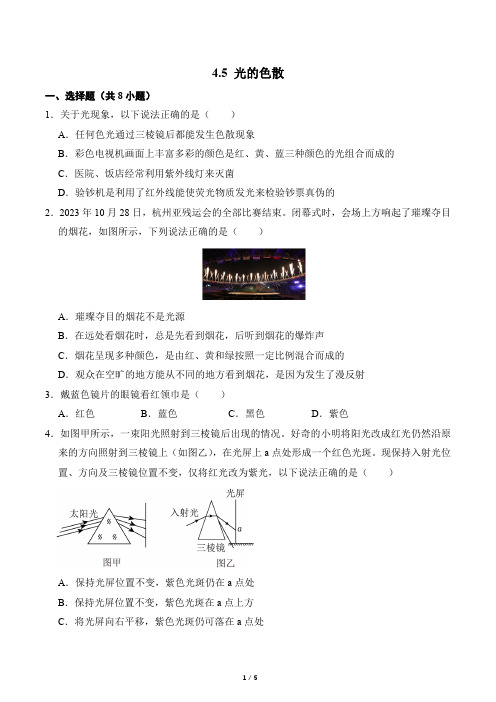 4.5 光的色散

一、选择题（共 8 小题）

1．关于光现象，以下说法正确的是（　　）

A．任何色光通过三棱镜后都能发生色散现象

B．彩色电视机画面上丰富多彩的颜色是红、黄、蓝三种颜色的光组合而成的

C．医院、饭店经常利用紫外线灯来灭菌

D．验钞机是利用了红外线能使荧光物质发光来检验钞票真伪的

2．2023 年 10 月 28 日，杭州亚残运会的全部比赛结束。闭幕式时，会场上方响起了璀璨夺目的烟花，如图所示，下列说法正确的是（　　）

A．璀璨夺目的烟花不是光源

B．在远处看烟花时，总是先看到烟花，后听到烟花的爆炸声

C．烟花呈现多种颜色，是由红、黄和绿按照一定比例混合而成的

D．观众在空旷的地方能从不同的地方看到烟花，是因为发生了漫反射

3．戴蓝色镜片的眼镜看红领巾是（　　）

A．红色　　B．蓝色　　C．黑色　　D．紫色

4．如图甲所示，一束阳光照射到三棱镜后出现的情况。好奇的小明将阳光改成红光仍然沿原来的方向照射到三棱镜上（如图乙），在光屏上 a 点处形成一个红色光斑。现保持入射光位置、方向及三棱镜位置不变，仅将红光改为紫光，以下说法正确的是（　　）

太阳光
图甲
光屏
入射光
a
三棱镜
图乙

A．保持光屏位置不变，紫色光斑仍在 a 点处

B．保持光屏位置不变，紫色光斑在 a 点上方

C．将光屏向右平移，紫色光斑仍可落在 a 点处

1 / 5